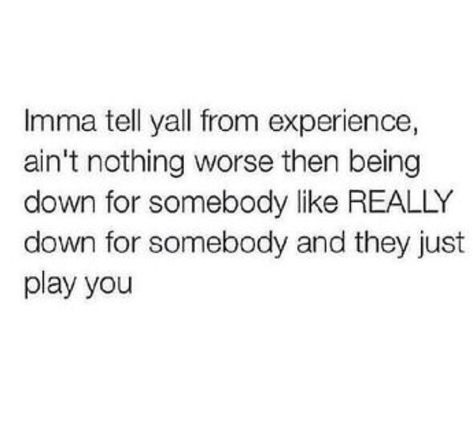 Imma tell yall from experience, ain't nothing worse then being down for somebody like REALLY down for somebody and they just play you